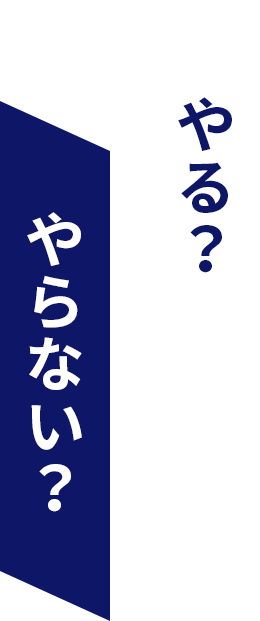 やる？

やらない？